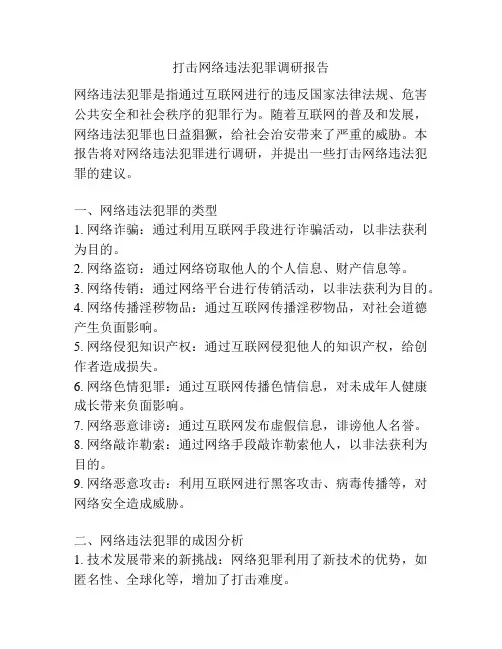 打击网络违法犯罪调研报告

网络违法犯罪是指通过互联网进行的违反国家法律法规、危害公共安全和社会秩序的犯罪行为。随着互联网的普及和发展，网络违法犯罪也日益猖獗，给社会治安带来了严重的威胁。本报告将对网络违法犯罪进行调研，并提出一些打击网络违法犯罪的建议。

一、网络违法犯罪的类型
1. 网络诈骗：通过利用互联网手段进行诈骗活动，以非法获利为目的。
2. 网络盗窃：通过网络窃取他人的个人信息、财产信息等。
3. 网络传销：通过网络平台进行传销活动，以非法获利为目的。
4. 网络传播淫秽物品：通过互联网传播淫秽物品，对社会道德产生负面影响。
5. 网络侵犯知识产权：通过互联网侵犯他人的知识产权，给创作者造成损失。
6. 网络色情犯罪：通过互联网传播色情信息，对未成年人健康成长带来负面影响。
7. 网络恶意诽谤：通过互联网发布虚假信息，诽谤他人名誉。
8. 网络敲诈勒索：通过网络手段敲诈勒索他人，以非法获利为目的。
9. 网络恶意攻击：利用互联网进行黑客攻击、病毒传播等，对网络安全造成威胁。

二、网络违法犯罪的成因分析
1. 技术发展带来的新挑战：网络犯罪利用了新技术的优势，如匿名性、全球化等，增加了打击难度。